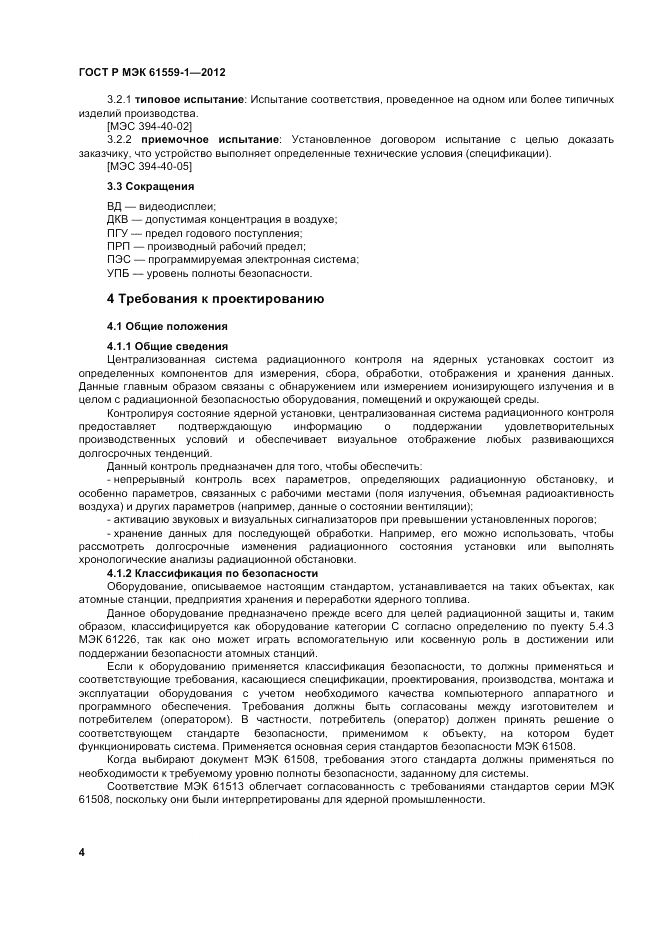 ГОСТ Р МЭК 61559-1—2012

3.2.1 **типовое испытание**: Испытание соответствия, проведенное на одном или более типичных изделий производства.
[МЭС 394-40-02]

3.2.2 **приемочное испытание**: Установленное договором испытание с целью доказать заказчику, что устройство выполняет определенные технические условия (спецификации).
[МЭС 394-40-05]

**3.3 Сокращения**

ВД — видеодисплеи;
ДКВ — допустимая концентрация в воздухе;
ПГУ — предел годового поступления;
ПРП — производный рабочий предел;
ПЭС — программируемая электронная система;
УПБ — уровень полноты безопасности.

**4 Требования к проектированию**

**4.1 Общие положения**

**4.1.1 Общие сведения**

Централизованная система радиационного контроля на ядерных установках состоит из определенных компонентов для измерения, сбора, обработки, отображения и хранения данных. Данные главным образом связаны с обнаружением или измерением ионизирующего излучения и в целом с радиационной безопасностью оборудования, помещений и окружающей среды.

Контролируя состояние ядерной установки, централизованная система радиационного контроля предоставляет подтверждающую информацию о поддержании удовлетворительных производственных условий и обеспечивает визуальное отображение любых развивающихся долгосрочных тенденций.

Данный контроль предназначен для того, чтобы обеспечить:

- непрерывный контроль всех параметров, определяющих радиационную обстановку, и особенно параметров, связанных с рабочими местами (поля излучения, объемная радиоактивность воздуха) и других параметров (например, данные о состоянии вентиляции);

- активацию звуковых и визуальных сигнализаторов при превышении установленных порогов;

- хранение данных для последующей обработки. Например, его можно использовать, чтобы рассмотреть долгосрочные изменения радиационного состояния установки или выполнять хронологические анализы радиационной обстановки.

**4.1.2 Классификация по безопасности**

Оборудование, описываемое настоящим стандартом, устанавливается на таких объектах, как атомные станции, предприятия хранения и переработки ядерного топлива.

Данное оборудование предназначено прежде всего для целей радиационной защиты и, таким образом, классифицируется как оборудование категории С согласно определению по пункту 5.4.3 МЭК 61226, так как оно может играть вспомогательную или косвенную роль в достижении или поддержании безопасности атомных станций.

Если к оборудованию применяется классификация безопасности, то должны применяться и соответствующие требования, касающиеся спецификации, проектирования, производства, монтажа и эксплуатации оборудования с учетом необходимого качества компьютерного аппаратного и программного обеспечения. Требования должны быть согласованы между изготовителем и потребителем (оператором). В частности, потребитель (оператор) должен принять решение о соответствующем стандарте безопасности, применимом к объекту, на котором будет функционировать система. Применяется основная серия стандартов безопасности МЭК 61508.

Когда выбирают документ МЭК 61508, требования этого стандарта должны применяться по необходимости к требуемому уровню полноты безопасности, заданному для системы.

Соответствие МЭК 61513 облегчает согласованность с требованиями стандартов серии МЭК 61508, поскольку они были интерпретированы для ядерной промышленности.

4